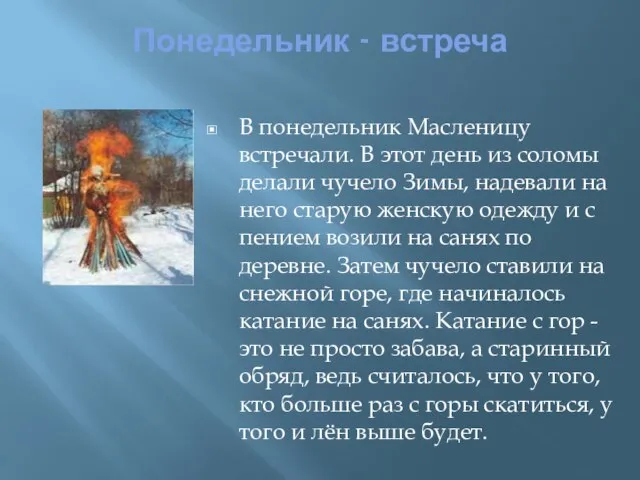 Понедельник - встреча

В понедельник Масленицу встречали. В этот день из соломы делали чучело Зимы, надевали на него старую женскую одежду и с пением возили на санях по деревне. Затем чучело ставили на снежной горе, где начиналось катание на санях. Катание с гор - это не просто забава, а старинный обряд, ведь считалось, что у того, кто больше раз с горы скатиться, у того и лён выше будет.